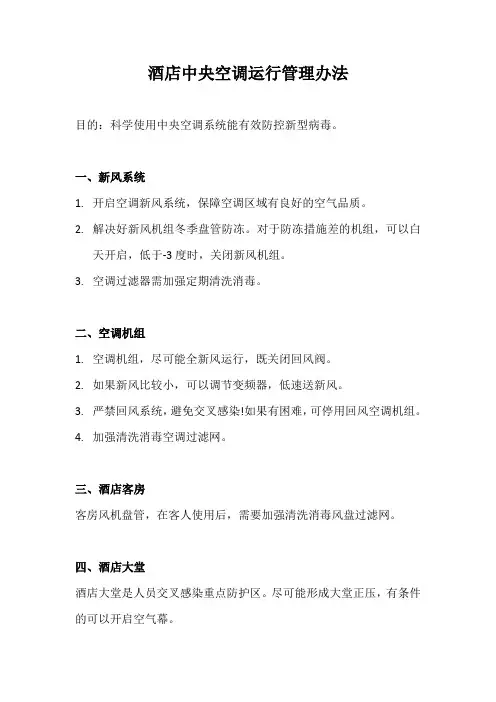 酒店中央空调运行管理办法

目的：科学使用中央空调系统能有效防控新型病毒。

一、新风系统

1. 开启空调新风系统，保障空调区域有良好的空气品质。

2. 解决好新风机组冬季盘管防冻。对于防冻措施差的机组，可以白天开启，低于-3 度时，关闭新风机组。

3. 空调过滤器需加强定期清洗消毒。

二、空调机组

1. 空调机组，尽可能全新风运行，既关闭回风阀。

2. 如果新风比较小，可以调节变频器，低速送新风。

3. 严禁回风系统，避免交叉感染!如果有困难，可停用回风空调机组。

4. 加强清洗消毒空调过滤网。

三、酒店客房

客房风机盘管，在客人使用后，需要加强清洗消毒风盘过滤网。

四、酒店大堂

酒店大堂是人员交叉感染重点防护区。尽可能形成大堂正压，有条件的可以开启空气幕。